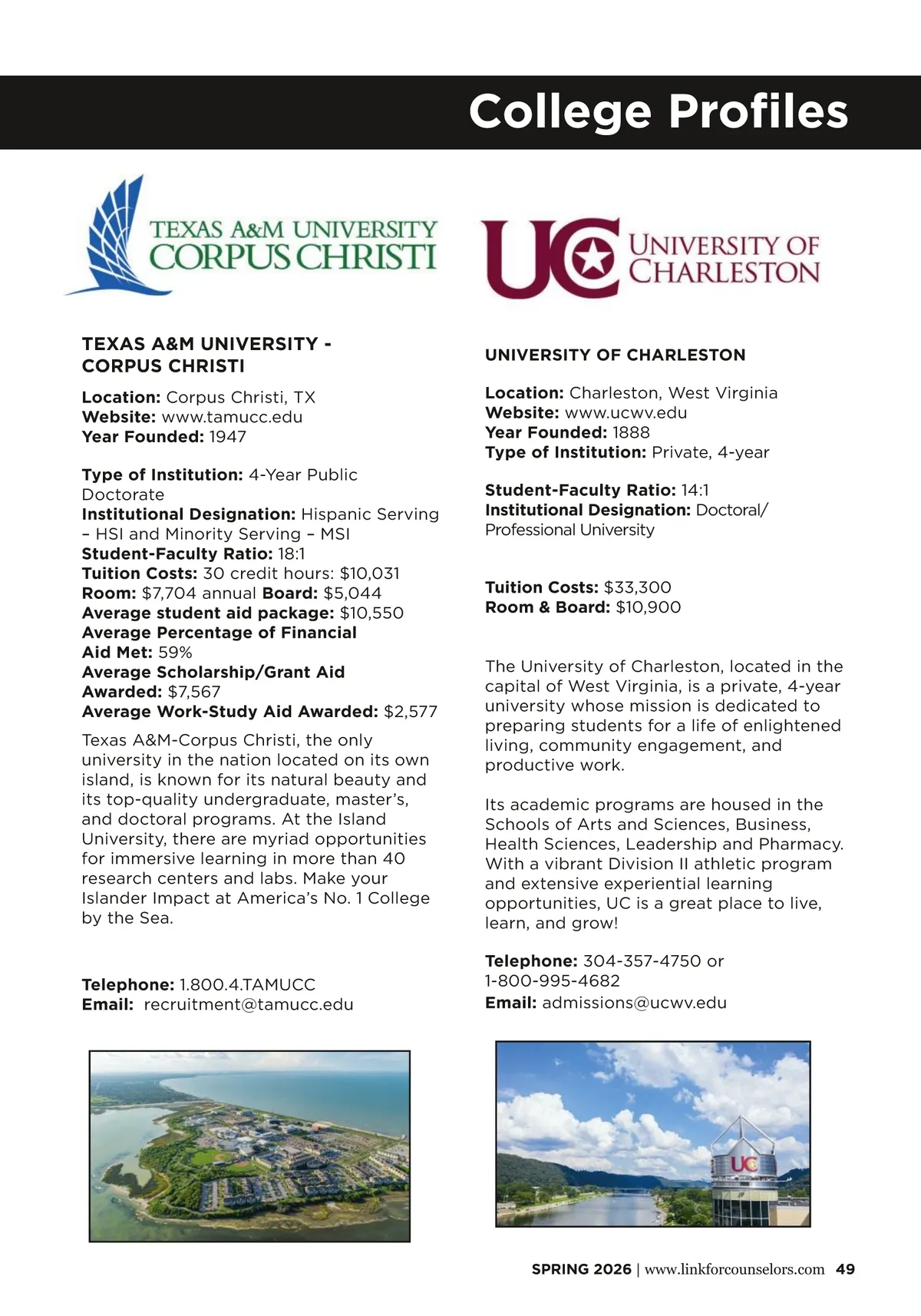 College Profiles

TEXAS A&M UNIVERSITY CORPUS CHRISTI

TEXAS A&M UNIVERSITY - CORPUS CHRISTI

Location: Corpus Christi, TX
Website: www.tamucc.edu
Year Founded: 1947

Type of Institution: 4-Year Public Doctorate
Institutional Designation: Hispanic Serving – HSI and Minority Serving – MSI
Student-Faculty Ratio: 18:1
Tuition Costs: 30 credit hours: $10,031
Room: $7,704 annual Board: $5,044
Average student aid package: $10,550
Average Percentage of Financial Aid Met: 59%
Average Scholarship/Grant Aid Awarded: $7,567
Average Work-Study Aid Awarded: $2,577

Texas A&M-Corpus Christi, the only university in the nation located on its own island, is known for its natural beauty and its top-quality undergraduate, master's, and doctoral programs. At the Island University, there are myriad opportunities for immersive learning in more than 40 research centers and labs. Make your Islander Impact at America's No. 1 College by the Sea.

Telephone: 1.800.4.TAMUCC
Email: recruitment@tamucc.edu

UC UNIVERSITY OF CHARLESTON

UNIVERSITY OF CHARLESTON

Location: Charleston, West Virginia
Website: www.ucwv.edu
Year Founded: 1888
Type of Institution: Private, 4-year

Student-Faculty Ratio: 14:1
Institutional Designation: Doctoral/ Professional University

Tuition Costs: $33,300
Room & Board: $10,900

The University of Charleston, located in the capital of West Virginia, is a private, 4-year university whose mission is dedicated to preparing students for a life of enlightened living, community engagement, and productive work.

Its academic programs are housed in the Schools of Arts and Sciences, Business, Health Sciences, Leadership and Pharmacy. With a vibrant Division II athletic program and extensive experiential learning opportunities, UC is a great place to live, learn, and grow!

Telephone: 304-357-4750 or 1-800-995-4682
Email: admissions@ucwv.edu

UC

SPRING 2026 | www.linkforcounselors.com 49